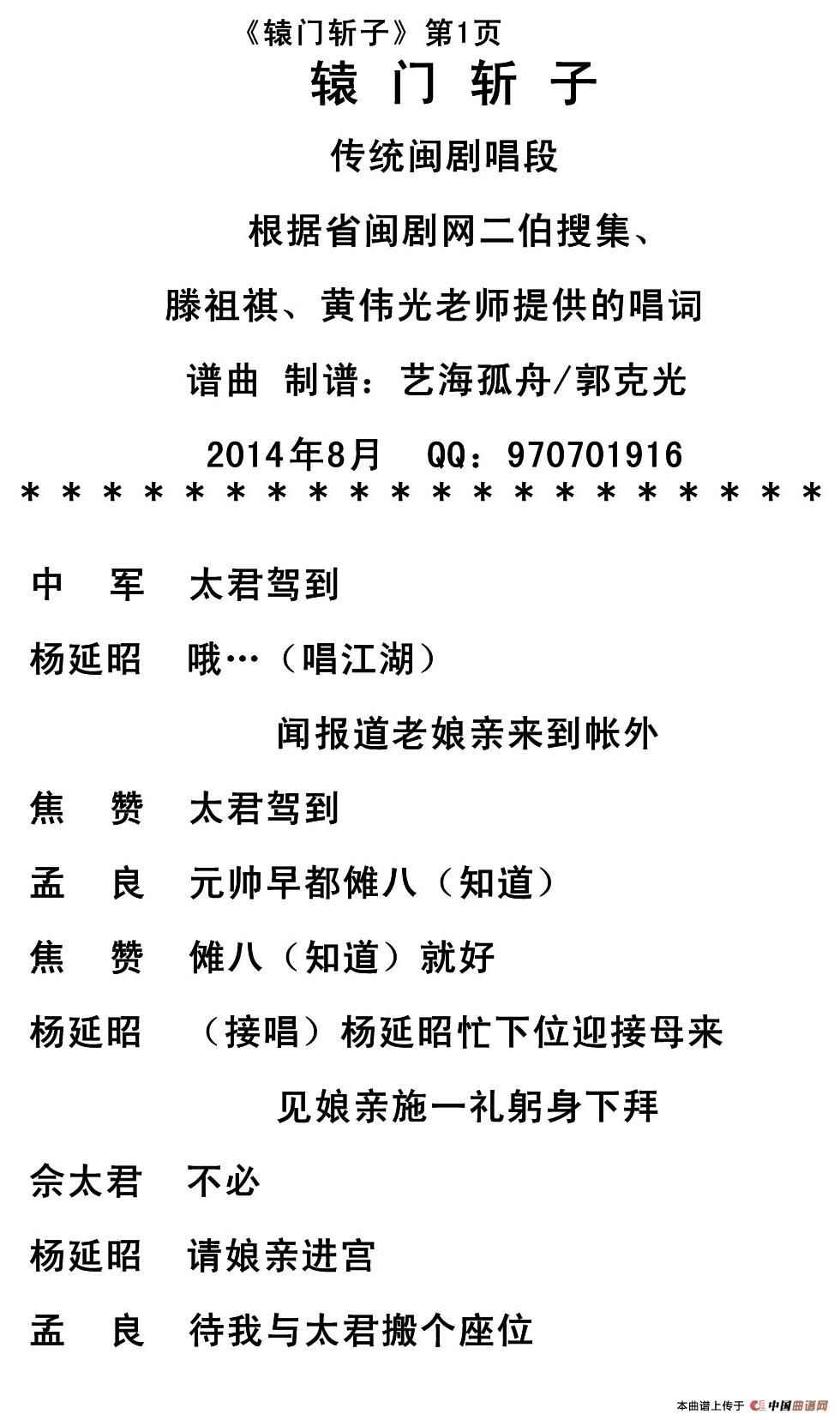 《辕门斩子》第1页

辕 门 斩 子

传统闽剧唱段

根据省闽剧网二伯搜集、

滕祖祺、黄伟光老师提供的唱词

谱曲 制谱：艺海孤舟/郭克光

2014年8月 QQ：970701916

＊＊＊＊＊＊＊＊＊＊＊＊＊＊＊＊＊＊＊＊

中 军 太君驾到

杨延昭 哦…（唱江湖）

闻报道老娘亲来到帐外

焦 赞 太君驾到

孟 良 元帅早都傩八（知道）

焦 赞 傩八（知道）就好

杨延昭 （接唱）杨延昭忙下位迎接母来

见娘亲施一礼躬身下拜

佘太君 不必

杨延昭 请娘亲进宫

孟 良 待我与太君搬个座位

本曲谱上传于 中国曲谱网